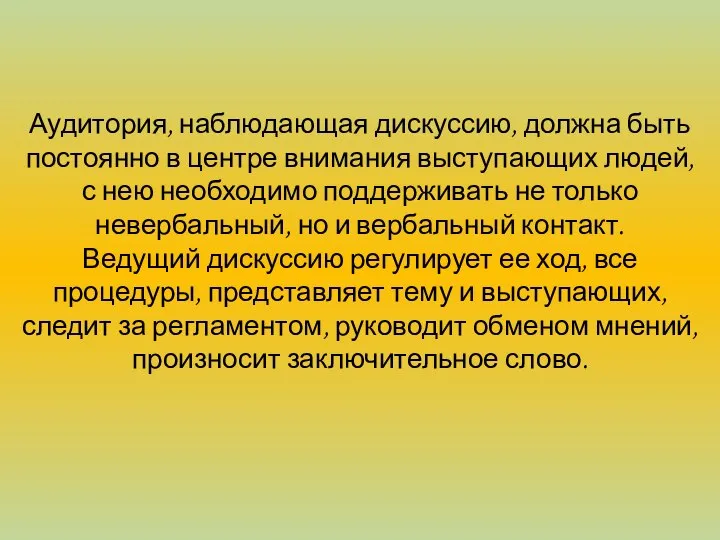 Аудитория, наблюдающая дискуссию, должна быть постоянно в центре внимания выступающих людей, с нею необходимо поддерживать не только невербальный, но и вербальный контакт. Ведущий дискуссию регулирует ее ход, все процедуры, представляет тему и выступающих, следит за регламентом, руководит обменом мнений, произносит заключительное слово.